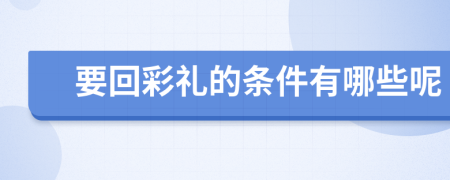 要回彩礼的条件有哪些呢